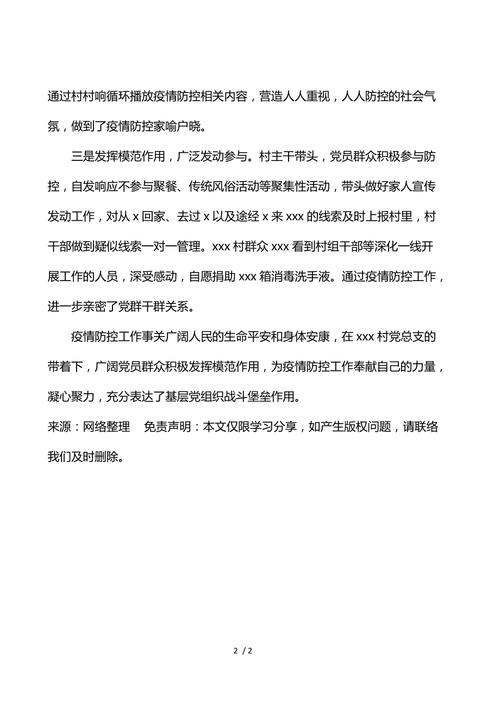 通过村村响循环播放疫情防控相关内容，营造人人重视，人人防控的社会气氛，做到了疫情防控家喻户晓。

三是发挥模范作用，广泛发动参与。村主干带头，党员群众积极参与防控，自发响应不参与聚餐、传统风俗活动等聚集性活动，带头做好家人宣传发动工作，对从 x 回家、去过 x 以及途经 x 来 xxx 的线索及时上报村里，村干部做到疑似线索一对一管理。xxx 村群众 xxx 看到村组干部等深化一线开展工作的人员，深受感动，自愿捐助 xxx 箱消毒洗手液。通过疫情防控工作，进一步亲密了党群干群关系。

疫情防控工作事关广阔人民的生命平安和身体安康，在 xxx 村党总支的带着下，广阔党员群众积极发挥模范作用，为疫情防控工作奉献自己的力量，凝心聚力，充分表达了基层党组织战斗堡垒作用。

来源：网络整理　免责声明：本文仅限学习分享，如产生版权问题，请联络我们及时删除。

2 / 2